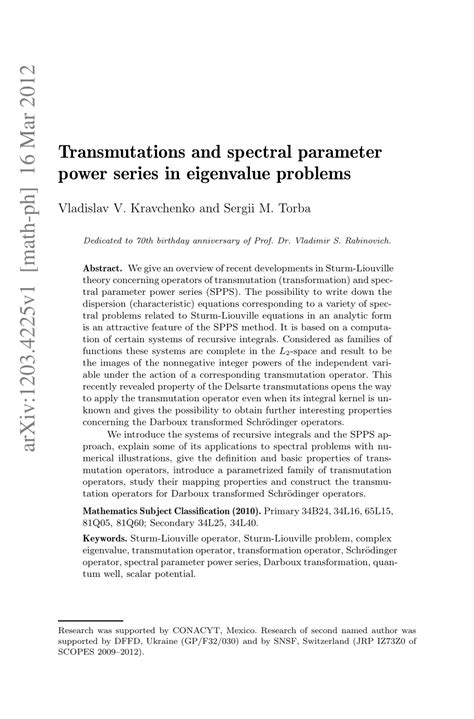 arXiv:1203.4225v1 [math-ph] 16 Mar 2012

Transmutations and spectral parameter power series in eigenvalue problems

Vladislav V. Kravchenko and Sergii M. Torba

Dedicated to 70th birthday anniversary of Prof. Dr. Vladimir S. Rabinovich.

Abstract. We give an overview of recent developments in Sturm-Liouville theory concerning operators of transmutation (transformation) and spectral parameter power series (SPPS). The possibility to write down the dispersion (characteristic) equations corresponding to a variety of spectral problems related to Sturm-Liouville equations in an analytic form is an attractive feature of the SPPS method. It is based on a computation of certain systems of recursive integrals. Considered as families of functions these systems are complete in the $L_2$-space and result to be the images of the nonnegative integer powers of the independent variable under the action of a corresponding transmutation operator. This recently revealed property of the Delsarte transmutations opens the way to apply the transmutation operator even when its integral kernel is unknown and gives the possibility to obtain further interesting properties concerning the Darboux transformed Schrödinger operators.

We introduce the systems of recursive integrals and the SPPS approach, explain some of its applications to spectral problems with numerical illustrations, give the definition and basic properties of transmutation operators, introduce a parametrized family of transmutation operators, study their mapping properties and construct the transmutation operators for Darboux transformed Schrödinger operators.

Mathematics Subject Classification (2010). Primary 34B24, 34L16, 65L15, 81Q05, 81Q60; Secondary 34L25, 34L40.

Keywords. Sturm-Liouville operator, Sturm-Liouville problem, complex eigenvalue, transmutation operator, transformation operator, Schrödinger operator, spectral parameter power series, Darboux transformation, quantum well, scalar potential.

Research was supported by CONACYT, Mexico. Research of second named author was supported by DFFD, Ukraine (GP/F32/030) and by SNSF, Switzerland (JRP IZ73Z0 of SCOPES 2009–2012).